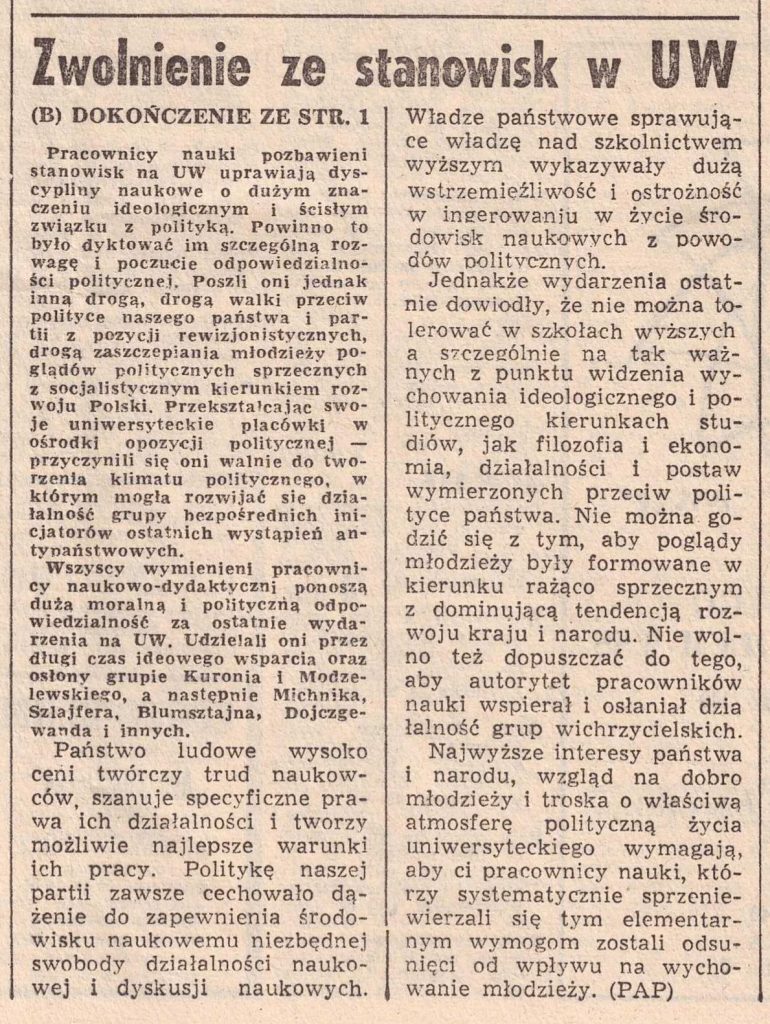 Zwolnienie ze stanowisk w UW

(B) DOKOŃCZENIE ZE STR. 1

Pracownicy nauki pozbawieni stanowisk na UW uprawiają dyscypliny naukowe o dużym znaczeniu ideologicznym i ścisłym związku z polityką. Powinno to było dyktować im szczególną rozwagę i poczucie odpowiedzialności politycznej. Poszli oni jednak inną drogą, drogą walki przeciw polityce naszego państwa i partii z pozycji rewizjonistycznych, drogą zaszczepiania młodzieży poglądów politycznych sprzecznych z socjalistycznym kierunkiem rozwoju Polski. Przekształcając swoje uniwersyteckie placówki w ośrodki opozycji politycznej — przyczynili się oni walnie do tworzenia klimatu politycznego, w którym mogła rozwijać się działalność grupy bezpośrednich inicjatorów ostatnich wystąpień antypaństwowych.

Wszyscy wymienieni pracownicy naukowo-dydaktyczni ponoszą dużą moralną i polityczną odpowiedzialność za ostatnie wydarzenia na UW. Udzielali oni przez długi czas ideowego wsparcia oraz osłony grupie Kuronia i Modzelewskiego, a następnie Michnika, Szlajfera, Blumsztajna, Dojczgewanda i innych.

Państwo ludowe wysoko ceni twórczy trud naukowców, szanuje specyficzne prawa ich działalności i tworzy możliwie najlepsze warunki ich pracy. Politykę naszej partii zawsze cechowało dążenie do zapewnienia środowisku naukowemu niezbędnej swobody działalności naukowej i dyskusji naukowych. Władze państwowe sprawujące władzę nad szkolnictwem wyższym wykazywały dużą wstrzemięźliwość i ostrożność w ingerowaniu w życie środowisk naukowych z powodów politycznych.

Jednakże wydarzenia ostatnie dowiodły, że nie można tolerować w szkołach wyższych a szczególnie na tak ważnych z punktu widzenia wychowania ideologicznego i politycznego kierunkach studiów, jak filozofia i ekonomia, działalności i postaw wymierzonych przeciw polityce państwa. Nie można godzić się z tym, aby poglądy młodzieży były formowane w kierunku rażąco sprzecznym z dominującą tendencją rozwoju kraju i narodu. Nie wolno też dopuszczać do tego, aby autorytet pracowników nauki wspierał i osłaniał działalność grup wichrzycielskich.

Najwyższe interesy państwa i narodu, wzgląd na dobro młodzieży i troska o właściwą atmosferę polityczną życia uniwersyteckiego wymagają, aby ci pracownicy nauki, którzy systematycznie sprzeniewierzali się tym elementarnym wymogom zostali odsunięci od wpływu na wychowanie młodzieży. (PAP)